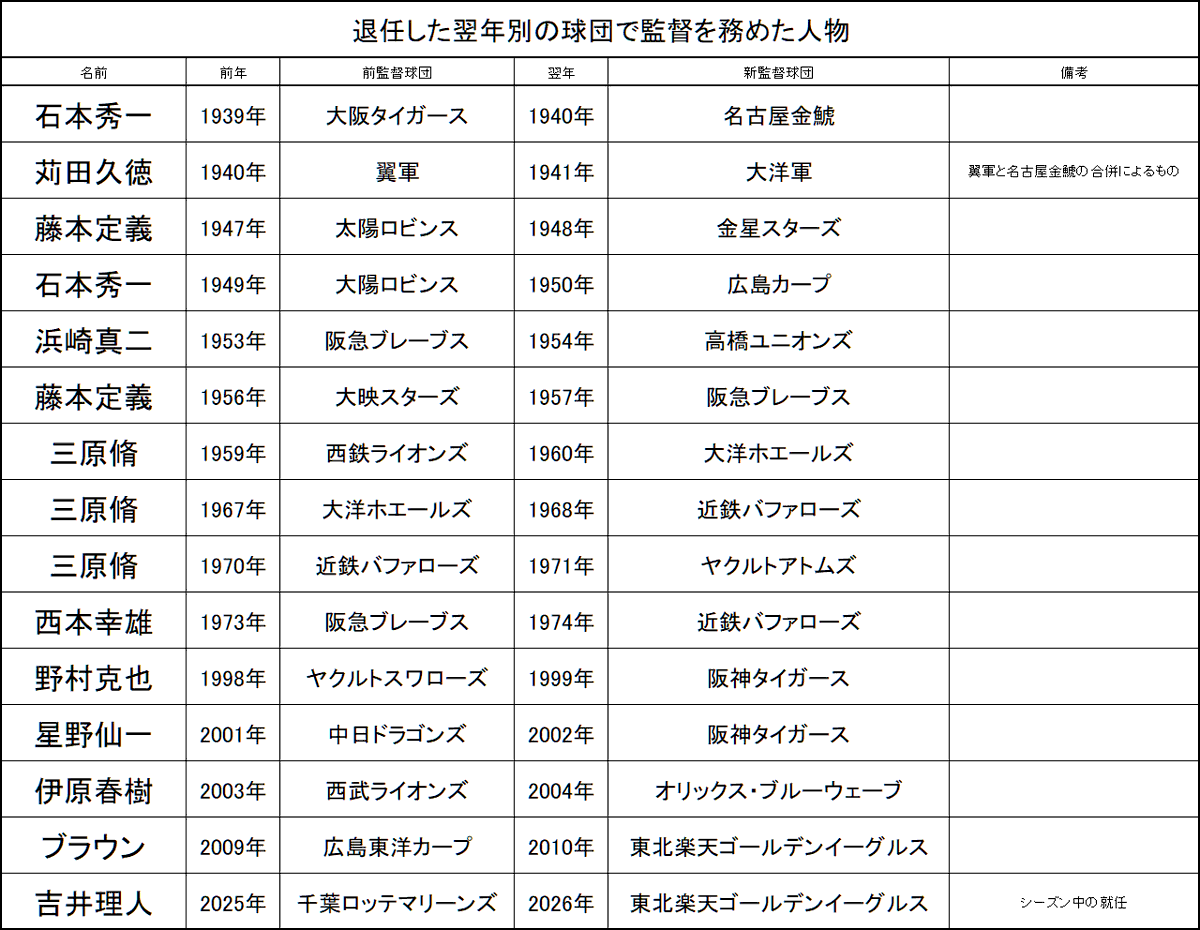 退任した翌年別の球団で監督を務めた人物

| 名前 | 前年 | 前監督球団 | 翌年 | 新監督球団 | 備考 |
|---|---|---|---|---|---|
| 石本秀一 | 1939年 | 大阪タイガース | 1940年 | 名古屋金鯱 | |
| 苅田久徳 | 1940年 | 翼軍 | 1941年 | 大洋軍 | 翼軍と名古屋金鯱の合併によるもの |
| 藤本定義 | 1947年 | 太陽ロビンス | 1948年 | 金星スターズ | |
| 石本秀一 | 1949年 | 大陽ロビンス | 1950年 | 広島カープ | |
| 浜崎真二 | 1953年 | 阪急ブレーブス | 1954年 | 高橋ユニオンズ | |
| 藤本定義 | 1956年 | 大映スターズ | 1957年 | 阪急ブレーブス | |
| 三原脩 | 1959年 | 西鉄ライオンズ | 1960年 | 大洋ホエールズ | |
| 三原脩 | 1967年 | 大洋ホエールズ | 1968年 | 近鉄バファローズ | |
| 三原脩 | 1970年 | 近鉄バファローズ | 1971年 | ヤクルトアトムズ | |
| 西本幸雄 | 1973年 | 阪急ブレーブス | 1974年 | 近鉄バファローズ | |
| 野村克也 | 1998年 | ヤクルトスワローズ | 1999年 | 阪神タイガース | |
| 星野仙一 | 2001年 | 中日ドラゴンズ | 2002年 | 阪神タイガース | |
| 伊原春樹 | 2003年 | 西武ライオンズ | 2004年 | オリックス・ブルーウェーブ | |
| ブラウン | 2009年 | 広島東洋カープ | 2010年 | 東北楽天ゴールデンイーグルス | |
| 吉井理人 | 2025年 | 千葉ロッテマリーンズ | 2026年 | 東北楽天ゴールデンイーグルス | シーズン中の就任 |